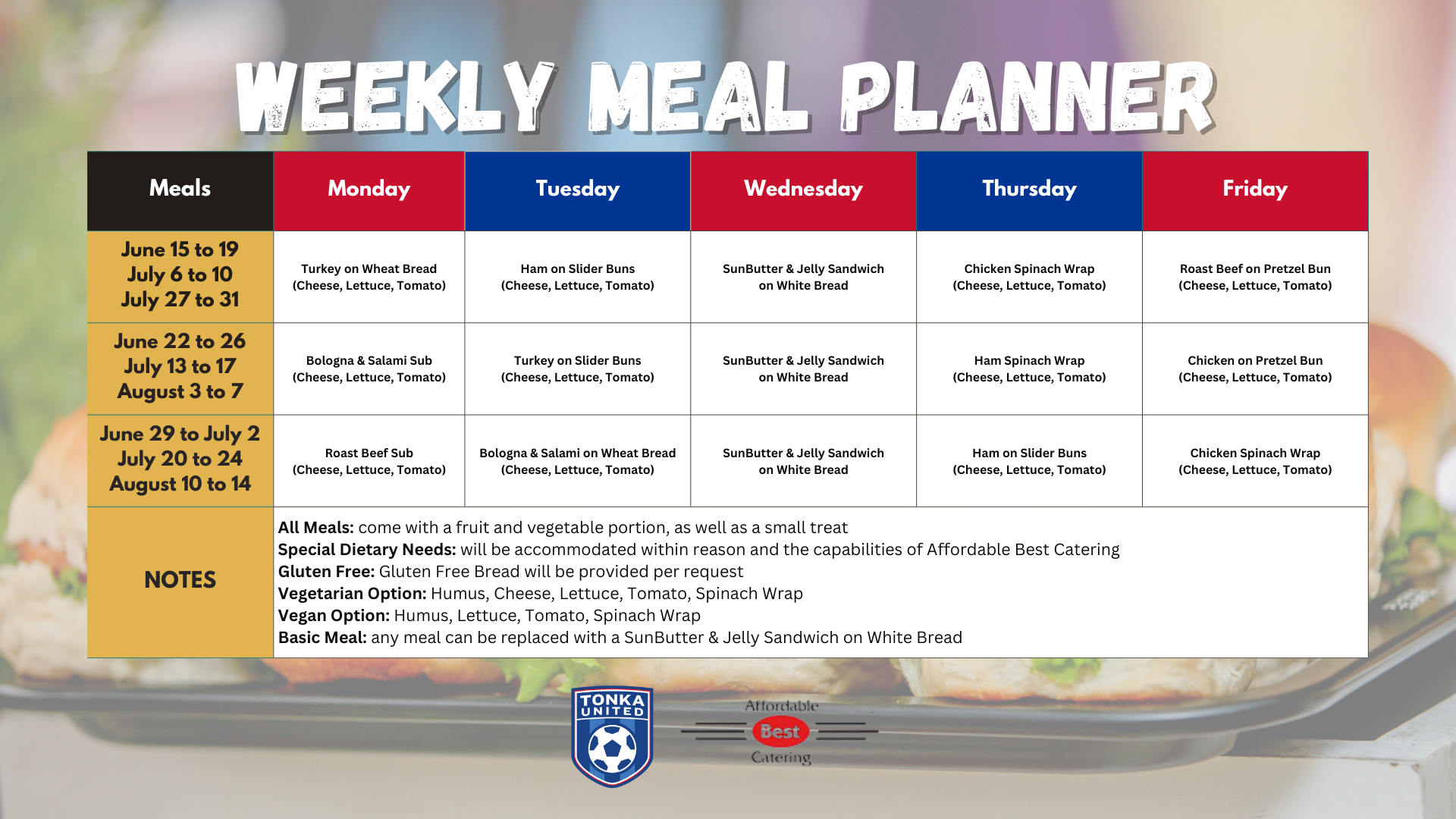 WEEKLY MEAL PLANNER

| Meals | Monday | Tuesday | Wednesday | Thursday | Friday |
|---|---|---|---|---|---|
| June 15 to 19 July 6 to 10 July 27 to 31 | Turkey on Wheat Bread (Cheese, Lettuce, Tomato) | Ham on Slider Buns (Cheese, Lettuce, Tomato) | SunButter & Jelly Sandwich on White Bread | Chicken Spinach Wrap (Cheese, Lettuce, Tomato) | Roast Beef on Pretzel Bun (Cheese, Lettuce, Tomato) |
| June 22 to 26 July 13 to 17 August 3 to 7 | Bologna & Salami Sub (Cheese, Lettuce, Tomato) | Turkey on Slider Buns (Cheese, Lettuce, Tomato) | SunButter & Jelly Sandwich on White Bread | Ham Spinach Wrap (Cheese, Lettuce, Tomato) | Chicken on Pretzel Bun (Cheese, Lettuce, Tomato) |
| June 29 to July 2 July 20 to 24 August 10 to 14 | Roast Beef Sub (Cheese, Lettuce, Tomato) | Bologna & Salami on Wheat Bread (Cheese, Lettuce, Tomato) | SunButter & Jelly Sandwich on White Bread | Ham on Slider Buns (Cheese, Lettuce, Tomato) | Chicken Spinach Wrap (Cheese, Lettuce, Tomato) |
| NOTES | All Meals: come with a fruit and vegetable portion, as well as a small treat Special Dietary Needs: will be accommodated within reason and the capabilities of Affordable Best Catering Gluten Free: Gluten Free Bread will be provided per request Vegetarian Option: Humus, Cheese, Lettuce, Tomato, Spinach Wrap Vegan Option: Humus, Lettuce, Tomato, Spinach Wrap Basic Meal: any meal can be replaced with a SunButter & Jelly Sandwich on White Bread | | | | |

TONKA UNITED

Affordable
Best
Catering